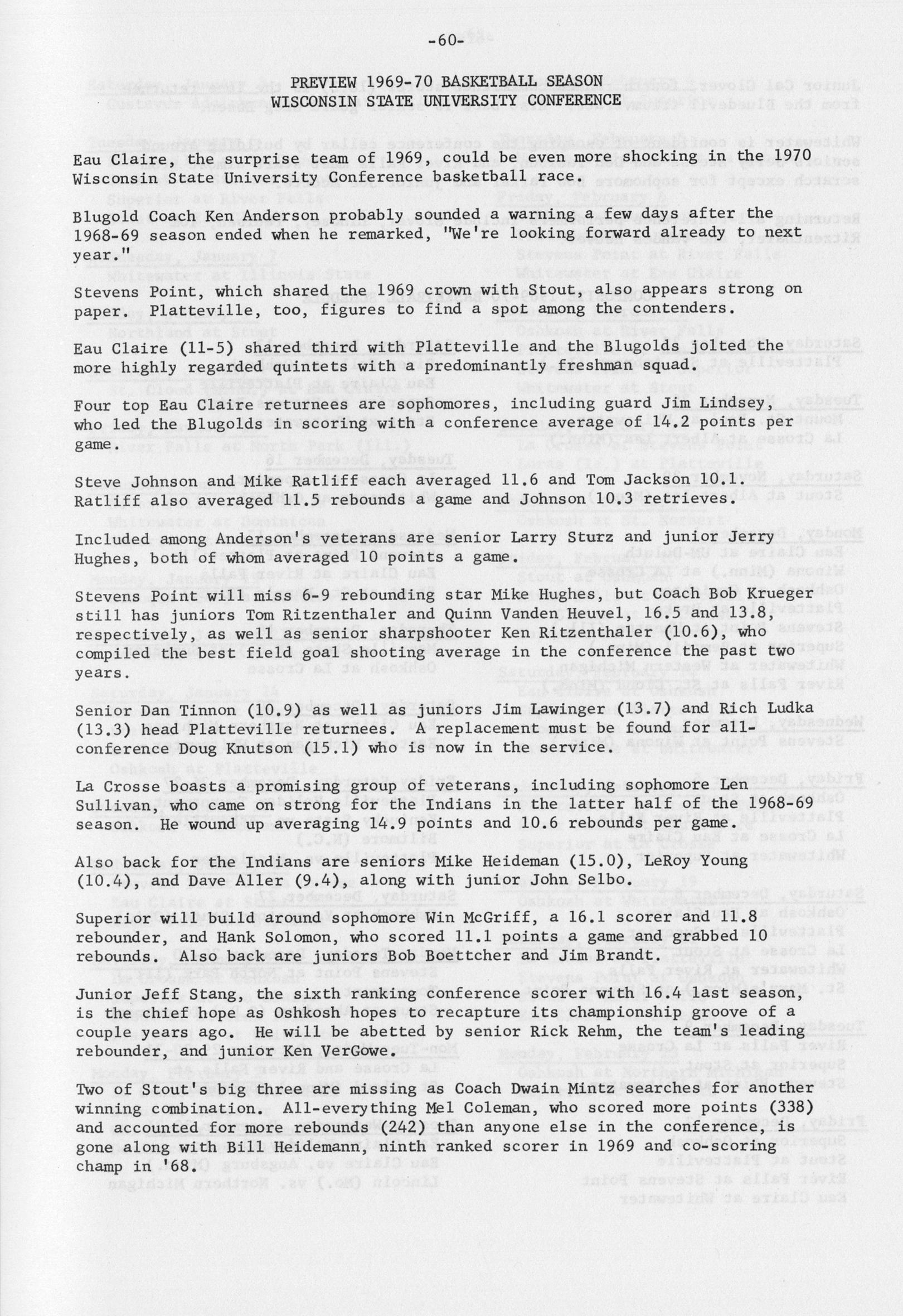 -60-

PREVIEW 1969-70 BASKETBALL SEASON
WISCONSIN STATE UNIVERSITY CONFERENCE

Eau Claire, the surprise team of 1969, could be even more shocking in the 1970 Wisconsin State University Conference basketball race.

Blugold Coach Ken Anderson probably sounded a warning a few days after the 1968-69 season ended when he remarked, "We're looking forward already to next year."

Stevens Point, which shared the 1969 crown with Stout, also appears strong on paper. Platteville, too, figures to find a spot among the contenders.

Eau Claire (11-5) shared third with Platteville and the Blugolds jolted the more highly regarded quintets with a predominantly freshman squad.

Four top Eau Claire returnees are sophomores, including guard Jim Lindsey, who led the Blugolds in scoring with a conference average of 14.2 points per game.

Steve Johnson and Mike Ratliff each averaged 11.6 and Tom Jackson 10.1. Ratliff also averaged 11.5 rebounds a game and Johnson 10.3 retrieves.

Included among Anderson's veterans are senior Larry Sturz and junior Jerry Hughes, both of whom averaged 10 points a game.

Stevens Point will miss 6-9 rebounding star Mike Hughes, but Coach Bob Krueger still has juniors Tom Ritzenthaler and Quinn Vanden Heuvel, 16.5 and 13.8, respectively, as well as senior sharpshooter Ken Ritzenthaler (10.6), who compiled the best field goal shooting average in the conference the past two years.

Senior Dan Tinnon (10.9) as well as juniors Jim Lawinger (13.7) and Rich Ludka (13.3) head Platteville returnees. A replacement must be found for all-conference Doug Knutson (15.1) who is now in the service.

La Crosse boasts a promising group of veterans, including sophomore Len Sullivan, who came on strong for the Indians in the latter half of the 1968-69 season. He wound up averaging 14.9 points and 10.6 rebounds per game.

Also back for the Indians are seniors Mike Heideman (15.0), LeRoy Young (10.4), and Dave Aller (9.4), along with junior John Selbo.

Superior will build around sophomore Win McGriff, a 16.1 scorer and 11.8 rebounder, and Hank Solomon, who scored 11.1 points a game and grabbed 10 rebounds. Also back are juniors Bob Boettcher and Jim Brandt.

Junior Jeff Stang, the sixth ranking conference scorer with 16.4 last season, is the chief hope as Oshkosh hopes to recapture its championship groove of a couple years ago. He will be abetted by senior Rick Rehm, the team's leading rebounder, and junior Ken VerGowe.

Two of Stout's big three are missing as Coach Dwain Mintz searches for another winning combination. All-everything Mel Coleman, who scored more points (338) and accounted for more rebounds (242) than anyone else in the conference, is gone along with Bill Heidemann, ninth ranked scorer in 1969 and co-scoring champ in '68.